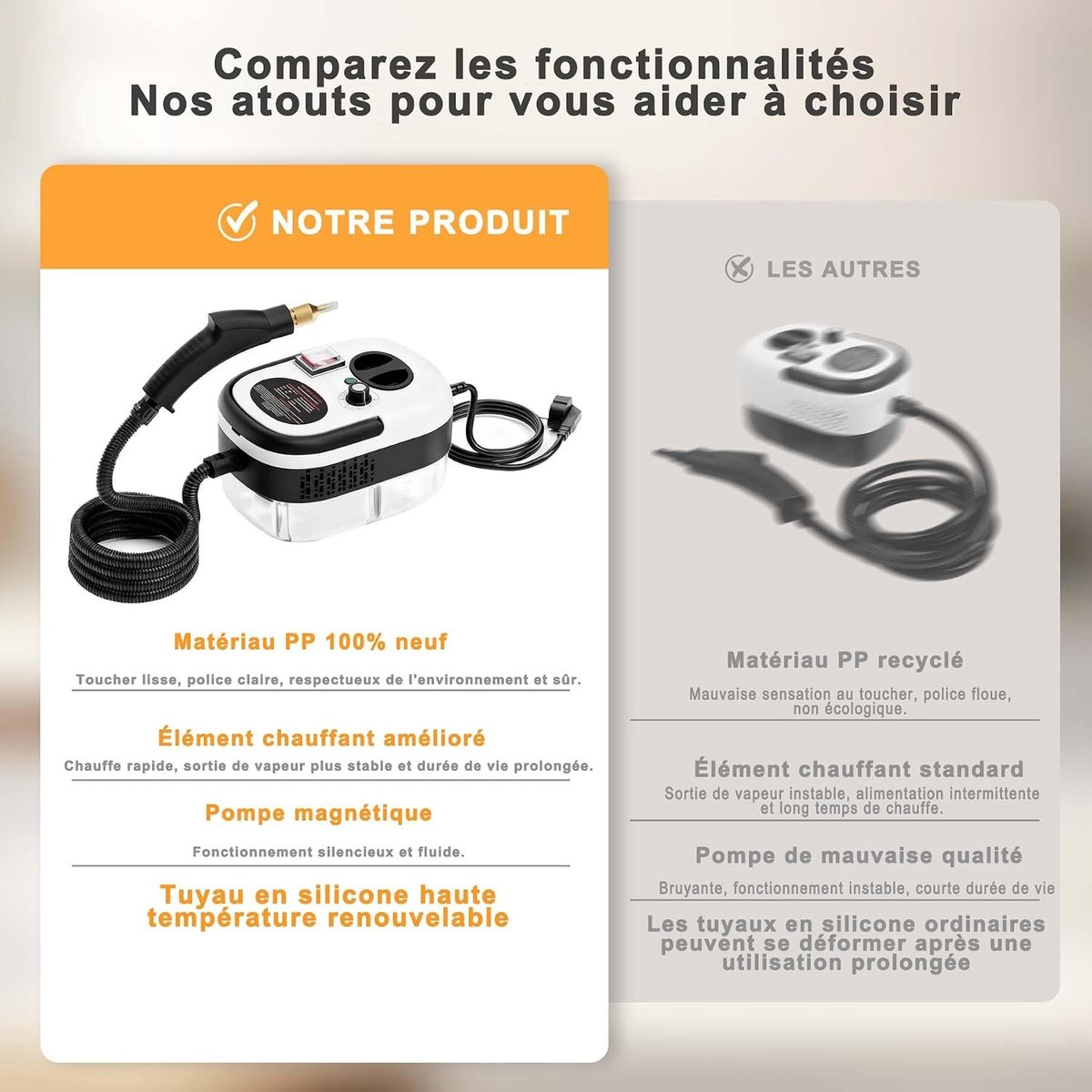 Comparez les fonctionnalités
Nos atouts pour vous aider à choisir

NOTRE PRODUIT

Matériau PP 100% neuf

Toucher lisse, police claire, respectueux de l'environnement et sûr.

Élément chauffant amélioré

Chauffe rapide, sortie de vapeur plus stable et durée de vie prolongée.

Pompe magnétique

Fonctionnement silencieux et fluide.

Tuyau en silicone haute température renouvelable

LES AUTRES

Matériau PP recyclé

Mauvaise sensation au toucher, police floue, non écologique.

Élément chauffant standard

Sortie de vapeur instable, alimentation intermittente et long temps de chauffe.

Pompe de mauvaise qualité

Bruyante, fonctionnement instable, courte durée de vie

Les tuyaux en silicone ordinaires peuvent se déformer après une utilisation prolongée